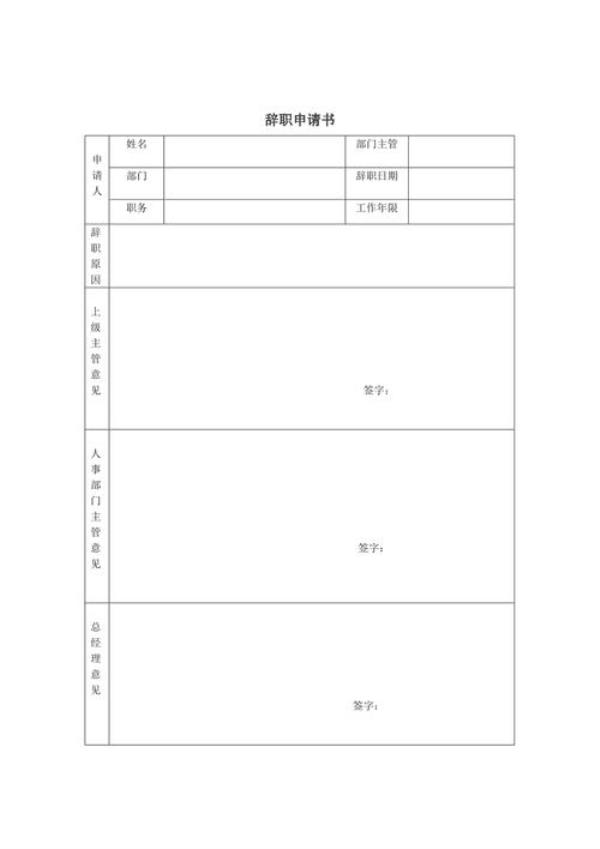 辞职申请书

| 申请人 | 姓名 | | 部门主管 | |
|---|---|---|---|---|
| | 部门 | | 辞职日期 | |
| | 职务 | | 工作年限 | |
| 辞职原因 | | | | |
| 上级主管意见 | 签字： | | | |
| 人事部门主管意见 | 签字： | | | |
| 总经理意见 | 签字： | | | |